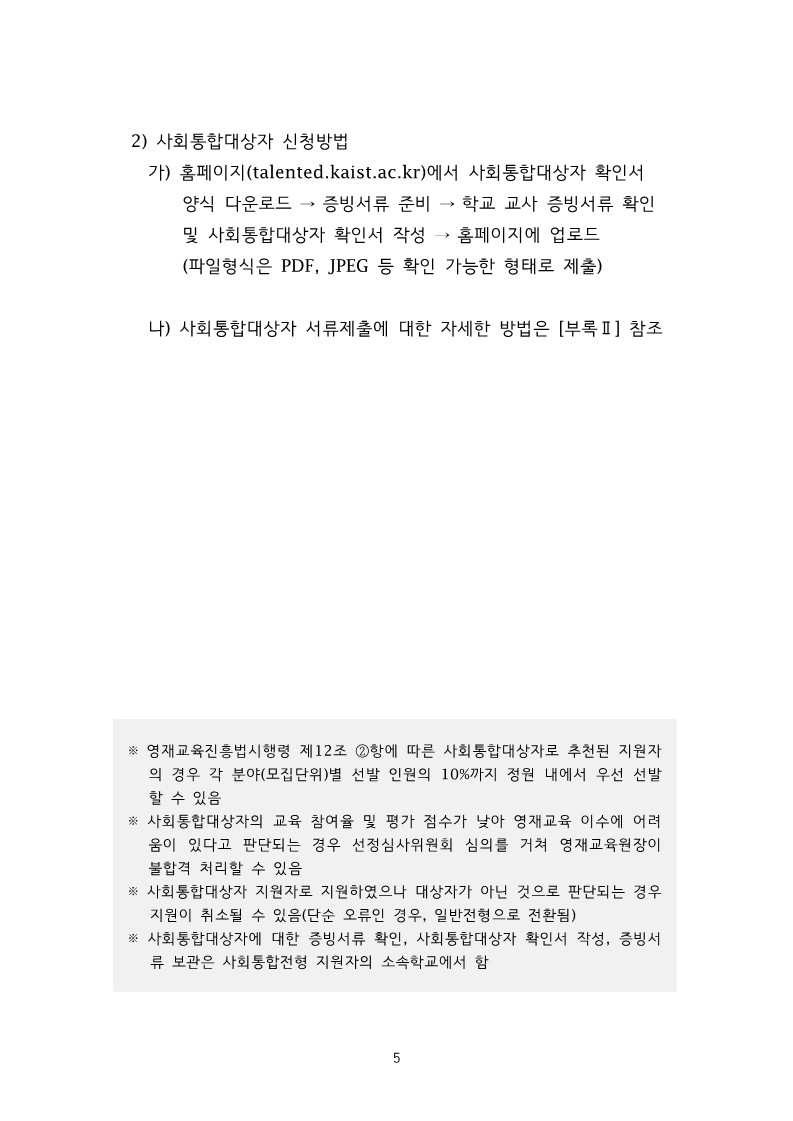 2) 사회통합대상자 신청방법

가) 홈페이지(talented.kaist.ac.kr)에서 사회통합대상자 확인서 양식 다운로드 → 증빙서류 준비 → 학교 교사 증빙서류 확인 및 사회통합대상자 확인서 작성 → 홈페이지에 업로드 (파일형식은 PDF, JPEG 등 확인 가능한 형태로 제출)

나) 사회통합대상자 서류제출에 대한 자세한 방법은 [부록Ⅱ] 참조

※ 영재교육진흥법시행령 제12조 ②항에 따른 사회통합대상자로 추천된 지원자의 경우 각 분야(모집단위)별 선발 인원의 10%까지 정원 내에서 우선 선발할 수 있음

※ 사회통합대상자의 교육 참여율 및 평가 점수가 낮아 영재교육 이수에 어려움이 있다고 판단되는 경우 선정심사위원회 심의를 거쳐 영재교육원장이 불합격 처리할 수 있음

※ 사회통합대상자 지원자로 지원하였으나 대상자가 아닌 것으로 판단되는 경우 지원이 취소될 수 있음(단순 오류인 경우, 일반전형으로 전환됨)

※ 사회통합대상자에 대한 증빙서류 확인, 사회통합대상자 확인서 작성, 증빙서류 보관은 사회통합전형 지원자의 소속학교에서 함

5